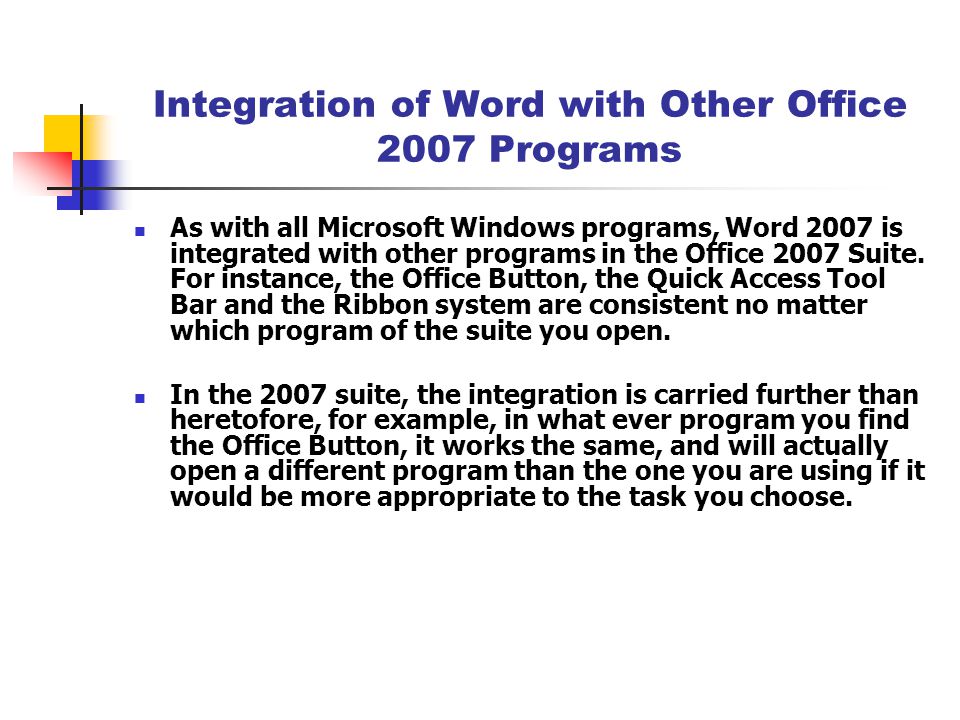 Integration of Word with Other Office 2007 Programs

As with all Microsoft Windows programs, Word 2007 is integrated with other programs in the Office 2007 Suite. For instance, the Office Button, the Quick Access Tool Bar and the Ribbon system are consistent no matter which program of the suite you open.

In the 2007 suite, the integration is carried further than heretofore, for example, in what ever program you find the Office Button, it works the same, and will actually open a different program than the one you are using if it would be more appropriate to the task you choose.